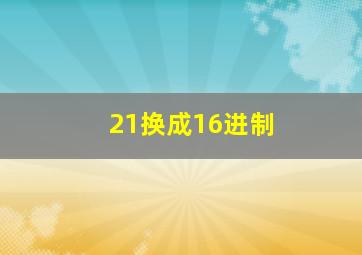 21换成16进制